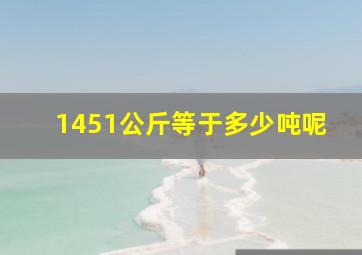 1451公斤等于多少吨呢